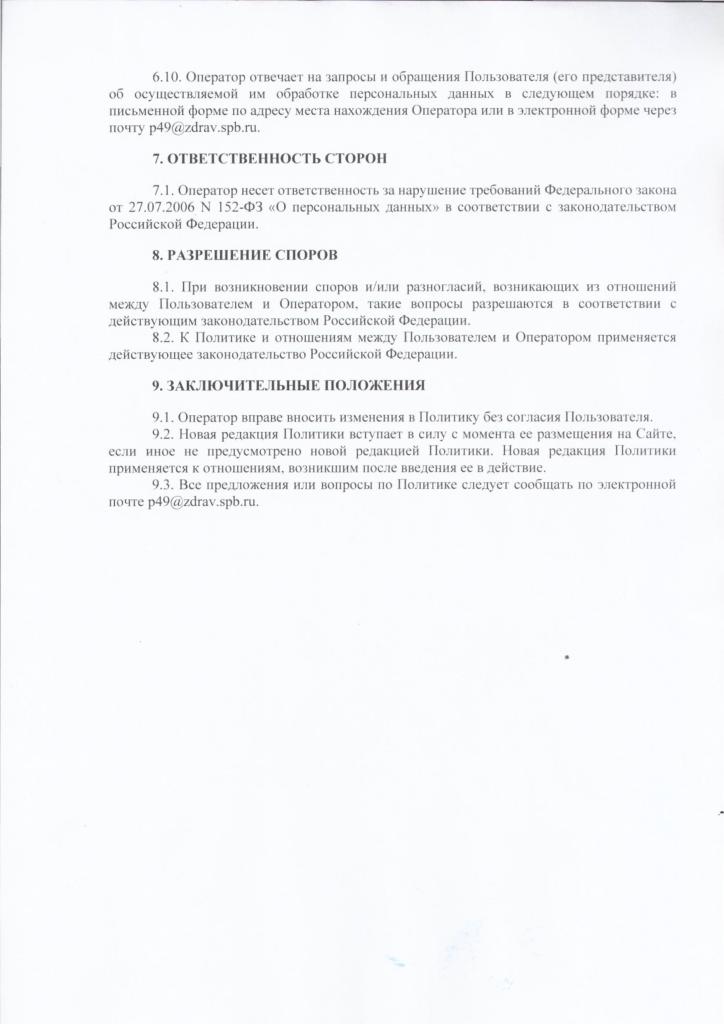 6.10. Оператор отвечает на запросы и обращения Пользователя (его представителя) об осуществляемой им обработке персональных данных в следующем порядке: в письменной форме по адресу места нахождения Оператора или в электронной форме через почту p49@zdrav.spb.ru.

7. ОТВЕТСТВЕННОСТЬ СТОРОН

7.1. Оператор несет ответственность за нарушение требований Федерального закона от 27.07.2006 N 152-ФЗ «О персональных данных» в соответствии с законодательством Российской Федерации.

8. РАЗРЕШЕНИЕ СПОРОВ

8.1. При возникновении споров и/или разногласий, возникающих из отношений между Пользователем и Оператором, такие вопросы разрешаются в соответствии с действующим законодательством Российской Федерации.

8.2. К Политике и отношениям между Пользователем и Оператором применяется действующее законодательство Российской Федерации.

9. ЗАКЛЮЧИТЕЛЬНЫЕ ПОЛОЖЕНИЯ

9.1. Оператор вправе вносить изменения в Политику без согласия Пользователя.

9.2. Новая редакция Политики вступает в силу с момента ее размещения на Сайте, если иное не предусмотрено новой редакцией Политики. Новая редакция Политики применяется к отношениям, возникшим после введения ее в действие.

9.3. Все предложения или вопросы по Политике следует сообщать по электронной почте p49@zdrav.spb.ru.